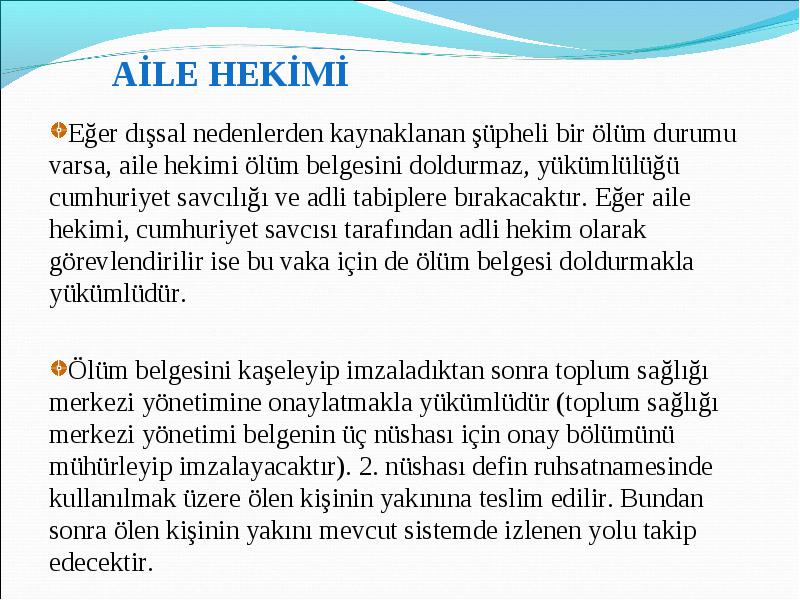 AİLE HEKİMİ

Eğer dışsal nedenlerden kaynaklanan şüpheli bir ölüm durumu varsa, aile hekimi ölüm belgesini doldurmaz, yükümlülüğü cumhuriyet savcılığı ve adli tabiplere bırakacaktır. Eğer aile hekimi, cumhuriyet savcısı tarafından adli hekim olarak görevlendirilir ise bu vaka için de ölüm belgesi doldurmakla yükümlüdür.

Ölüm belgesini kaşeleyip imzaladıktan sonra toplum sağlığı merkezi yönetimine onaylatmakla yükümlüdür (toplum sağlığı merkezi yönetimi belgenin üç nüshası için onay bölümünü mühürleyip imzalayacaktır). 2. nüshası defin ruhsatnamesinde kullanılmak üzere ölen kişinin yakınına teslim edilir. Bundan sonra ölen kişinin yakını mevcut sistemde izlenen yolu takip edecektir.